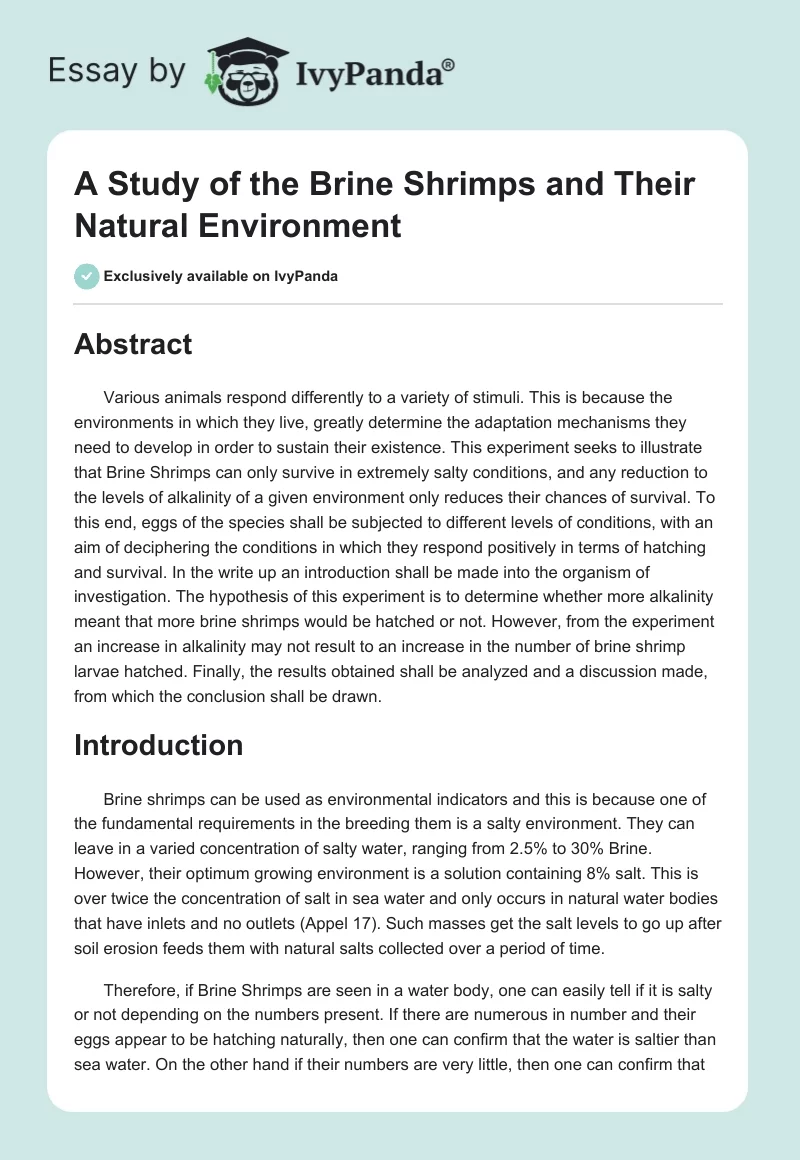 Essay by IvyPanda®

A Study of the Brine Shrimps and Their Natural Environment

Exclusively available on IvyPanda

Abstract

Various animals respond differently to a variety of stimuli. This is because the environments in which they live, greatly determine the adaptation mechanisms they need to develop in order to sustain their existence. This experiment seeks to illustrate that Brine Shrimps can only survive in extremely salty conditions, and any reduction to the levels of alkalinity of a given environment only reduces their chances of survival. To this end, eggs of the species shall be subjected to different levels of conditions, with an aim of deciphering the conditions in which they respond positively in terms of hatching and survival. In the write up an introduction shall be made into the organism of investigation. The hypothesis of this experiment is to determine whether more alkalinity meant that more brine shrimps would be hatched or not. However, from the experiment an increase in alkalinity may not result to an increase in the number of brine shrimp larvae hatched. Finally, the results obtained shall be analyzed and a discussion made, from which the conclusion shall be drawn.

Introduction

Brine shrimps can be used as environmental indicators and this is because one of the fundamental requirements in the breeding them is a salty environment. They can leave in a varied concentration of salty water, ranging from 2.5% to 30% Brine. However, their optimum growing environment is a solution containing 8% salt. This is over twice the concentration of salt in sea water and only occurs in natural water bodies that have inlets and no outlets (Appel 17). Such masses get the salt levels to go up after soil erosion feeds them with natural salts collected over a period of time.

Therefore, if Brine Shrimps are seen in a water body, one can easily tell if it is salty or not depending on the numbers present. If there are numerous in number and their eggs appear to be hatching naturally, then one can confirm that the water is saltier than sea water. On the other hand if their numbers are very little, then one can confirm that